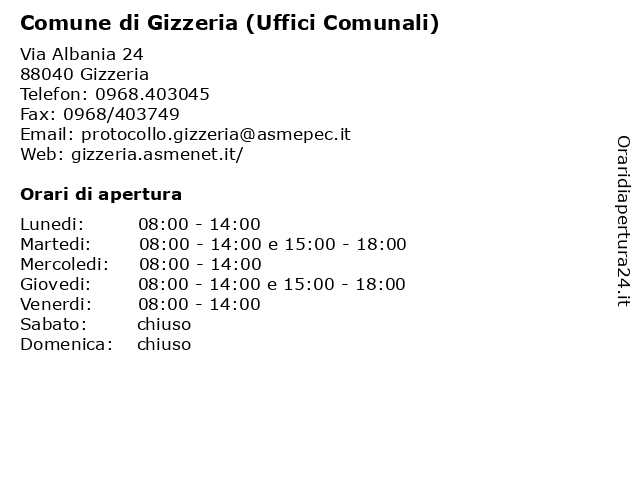 Comune di Gizzeria (Uffici Comunali)

Via Albania 24
88040 Gizzeria
Telefon: 0968.403045
Fax: 0968/403749
Email: protocollo.gizzeria@asmepec.it
Web: gizzeria.asmenet.it/

Orari di apertura

| | |
|---|---|
| Lunedi: | 08:00 - 14:00 |
| Martedi: | 08:00 - 14:00 e 15:00 - 18:00 |
| Mercoledi: | 08:00 - 14:00 |
| Giovedi: | 08:00 - 14:00 e 15:00 - 18:00 |
| Venerdi: | 08:00 - 14:00 |
| Sabato: | chiuso |
| Domenica: | chiuso |

Oraridiapertura24.it